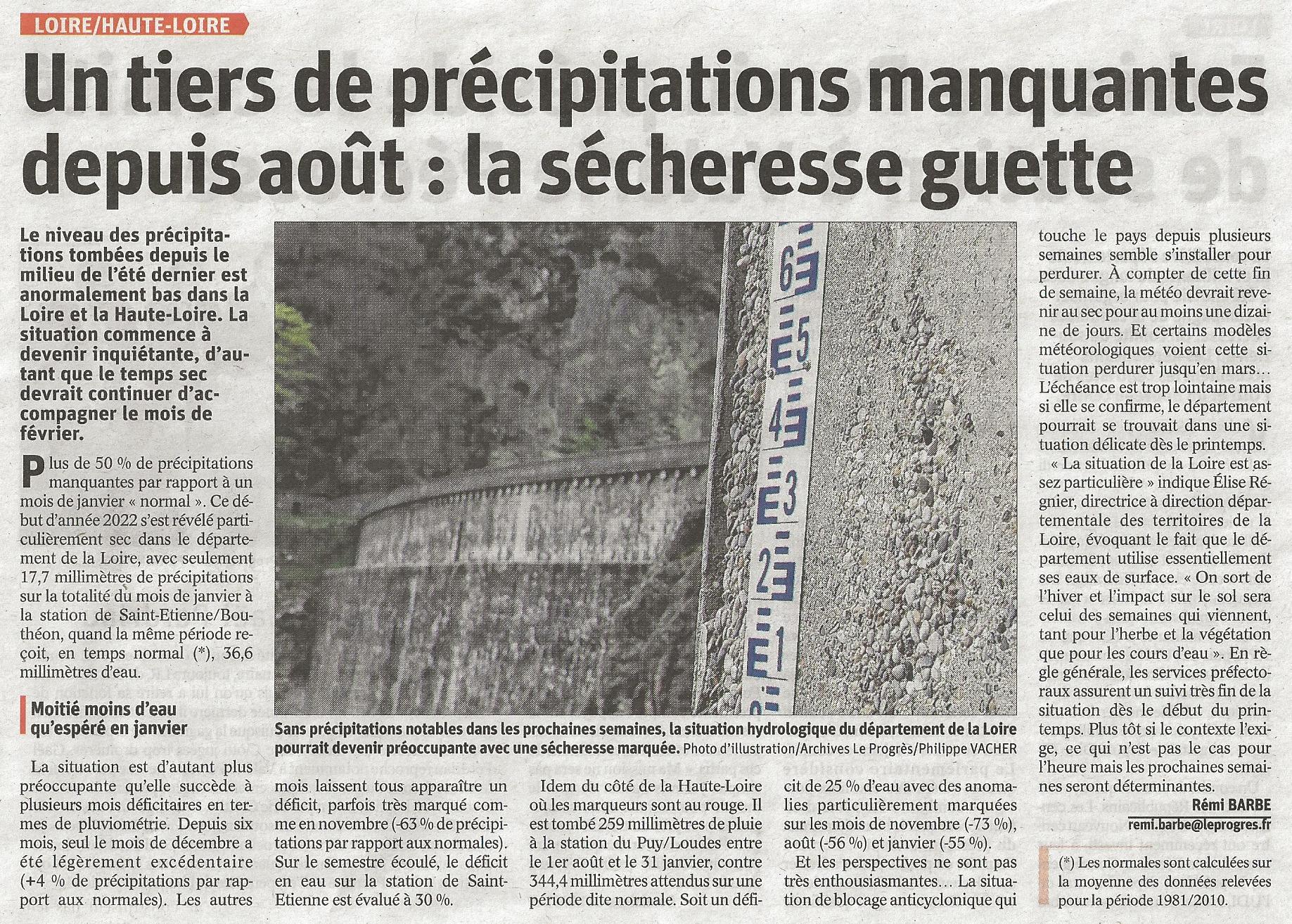 LOIRE/HAUTE-LOIRE

Un tiers de précipitations manquantes depuis août : la sécheresse guette

Le niveau des précipitations tombées depuis le milieu de l'été dernier est anormalement bas dans la Loire et la Haute-Loire. La situation commence à devenir inquiétante, d'autant que le temps sec devrait continuer d'accompagner le mois de février.

Plus de 50 % de précipitations manquantes par rapport à un mois de janvier « normal ». Ce début d'année 2022 s'est révélé particulièrement sec dans le département de la Loire, avec seulement 17,7 millimètres de précipitations sur la totalité du mois de janvier à la station de Saint-Etienne/Bouthéon, quand la même période reçoit, en temps normal (*), 36,6 millimètres d'eau.

Moitié moins d'eau qu'espéré en janvier

La situation est d'autant plus préoccupante qu'elle succède à plusieurs mois déficitaires en termes de pluviométrie. Depuis six mois, seul le mois de décembre a été légèrement excédentaire (+4 % de précipitations par rapport aux normales). Les autres mois laissent tous apparaître un déficit, parfois très marqué comme en novembre (-63 % de précipitations par rapport aux normales). Sur le semestre écoulé, le déficit en eau sur la station de Saint-Etienne est évalué à 30 %.

Idem du côté de la Haute-Loire où les marqueurs sont au rouge. Il est tombé 259 millimètres de pluie à la station du Puy/Loudes entre le 1er août et le 31 janvier, contre 344,4 millimètres attendus sur une période dite normale. Soit un déficit de 25 % d'eau avec des anomalies particulièrement marquées sur les mois de novembre (-73 %), août (-56 %) et janvier (-55 %).

Et les perspectives ne sont pas très enthousiasmantes… La situation de blocage anticyclonique qui touche le pays depuis plusieurs semaines semble s'installer pour perdurer. À compter de cette fin de semaine, la météo devrait revenir au sec pour au moins une dizaine de jours. Et certains modèles météorologiques voient cette situation perdurer jusqu'en mars… L'échéance est trop lointaine mais si elle se confirme, le département pourrait se trouvait dans une situation délicate dès le printemps.

« La situation de la Loire est assez particulière » indique Élise Régnier, directrice à direction départementale des territoires de la Loire, évoquant le fait que le département utilise essentiellement ses eaux de surface. « On sort de l'hiver et l'impact sur le sol sera celui des semaines qui viennent, tant pour l'herbe et la végétation que pour les cours d'eau ». En règle générale, les services préfectoraux assurent un suivi très fin de la situation dès le début du printemps. Plus tôt si le contexte l'exige, ce qui n'est pas le cas pour l'heure mais les prochaines semaines seront déterminantes.

Rémi BARBE
remi.barbe@leprogres.fr

(*) Les normales sont calculées sur la moyenne des données relevées pour la période 1981/2010.

6 5 4 3 2 1

Sans précipitations notables dans les prochaines semaines, la situation hydrologique du département de la Loire pourrait devenir préoccupante avec une sécheresse marquée. Photo d'illustration/Archives Le Progrès/Philippe VACHER